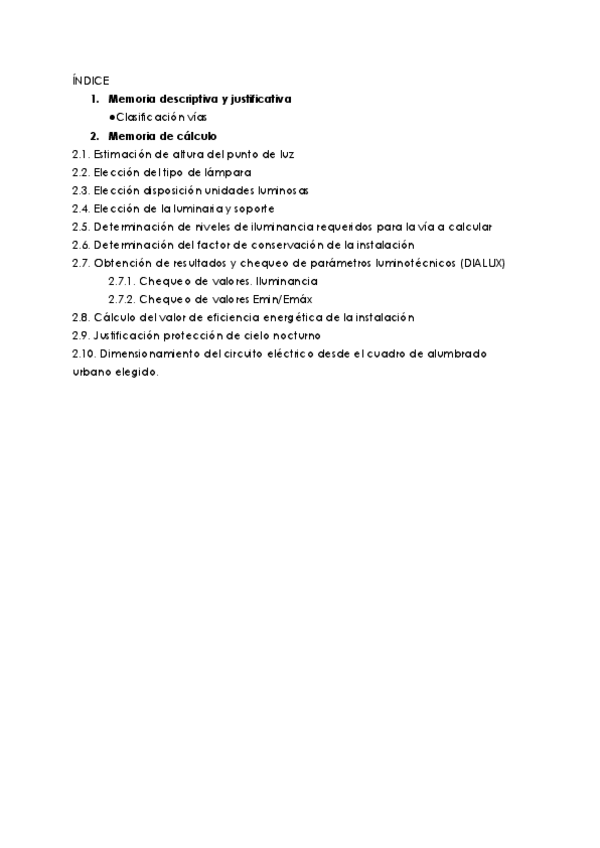 ÍNDICE

1. Memoria descriptiva y justificativa

●Clasificación vías

2. Memoria de cálculo

2.1. Estimación de altura del punto de luz

2.2. Elección del tipo de lámpara

2.3. Elección disposición unidades luminosas

2.4. Elección de la luminaria y soporte

2.5. Determinación de niveles de iluminancia requeridos para la vía a calcular

2.6. Determinación del factor de conservación de la instalación

2.7. Obtención de resultados y chequeo de parámetros luminotécnicos (DIALUX)

2.7.1. Chequeo de valores. Iluminancia

2.7.2. Chequeo de valores Emin/Emáx

2.8. Cálculo del valor de eficiencia energética de la instalación

2.9. Justificación protección de cielo nocturno

2.10. Dimensionamiento del circuito eléctrico desde el cuadro de alumbrado urbano elegido.